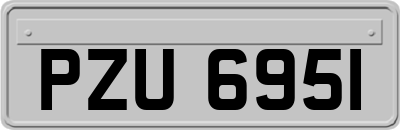 PZU 6951